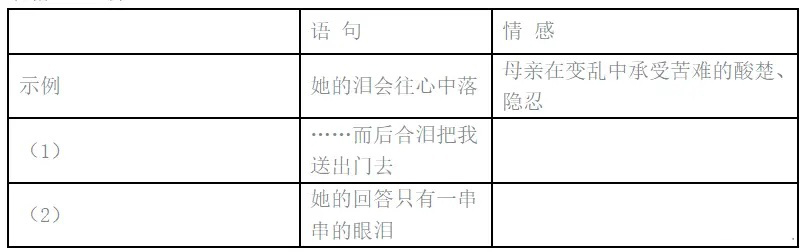 | | 语 句 | 情 感 |
|---|---|---|
| 示例 | 她的泪会往心中落 | 母亲在变乱中承受苦难的酸楚、隐忍 |
| （1） | ……而后合泪把我送出门去 | |
| （2） | 她的回答只有一串串的眼泪 | |